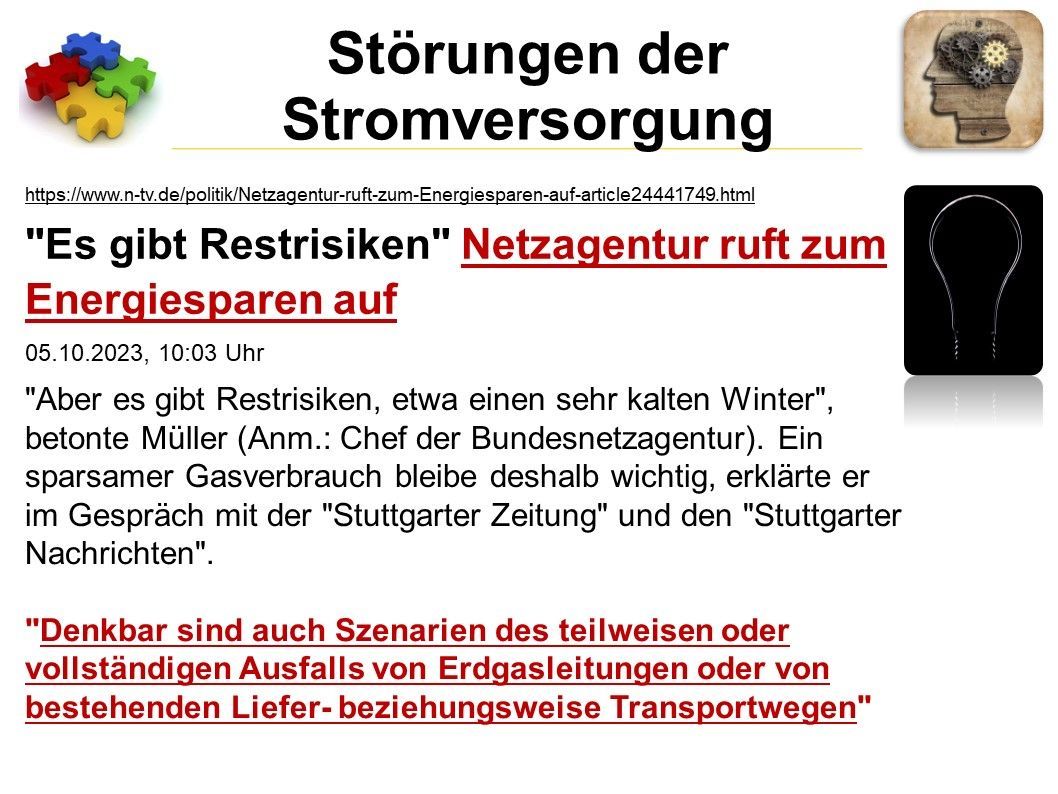 Störungen der Stromversorgung

https://www.n-tv.de/politik/Netzagentur-ruft-zum-Energiesparen-auf-article24441749.html

"Es gibt Restrisiken" Netzagentur ruft zum Energiesparen auf

05.10.2023, 10:03 Uhr

"Aber es gibt Restrisiken, etwa einen sehr kalten Winter", betonte Müller (Anm.: Chef der Bundesnetzagentur). Ein sparsamer Gasverbrauch bleibe deshalb wichtig, erklärte er im Gespräch mit der "Stuttgarter Zeitung" und den "Stuttgarter Nachrichten".

"Denkbar sind auch Szenarien des teilweisen oder vollständigen Ausfalls von Erdgasleitungen oder von bestehenden Liefer- beziehungsweise Transportwegen"